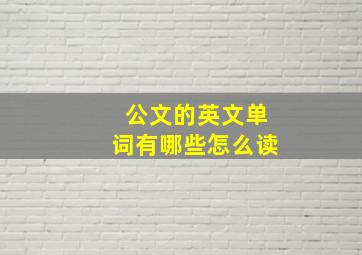 公文的英文单词有哪些怎么读